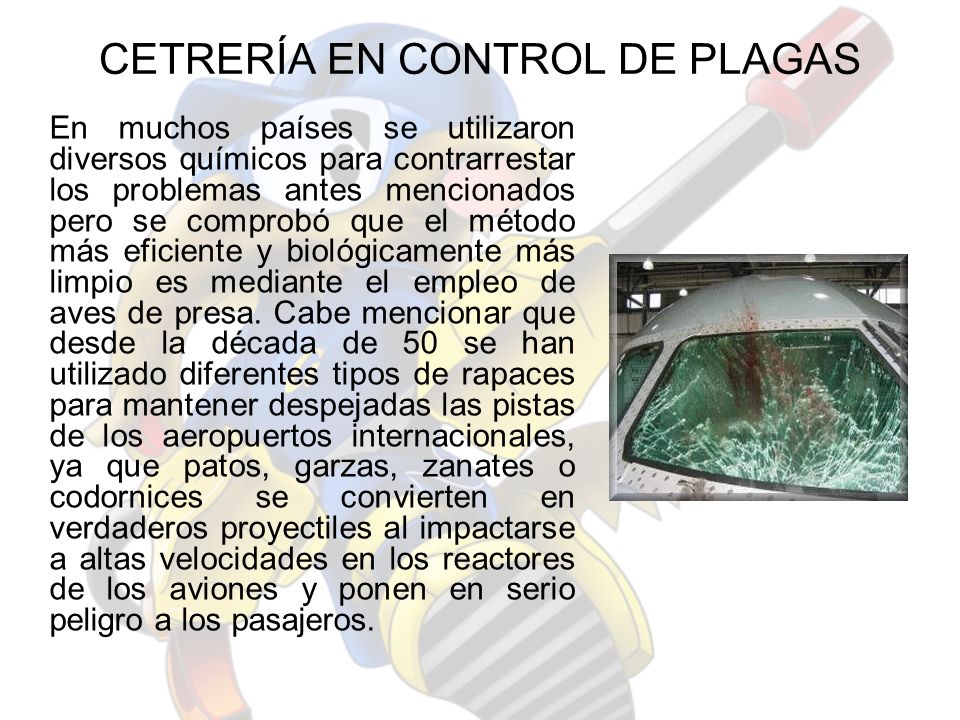 CETRERÍA EN CONTROL DE PLAGAS

En muchos países se utilizaron diversos químicos para contrarrestar los problemas antes mencionados pero se comprobó que el método más eficiente y biológicamente más limpio es mediante el empleo de aves de presa. Cabe mencionar que desde la década de 50 se han utilizado diferentes tipos de rapaces para mantener despejadas las pistas de los aeropuertos internacionales, ya que patos, garzas, zanates o codornices se convierten en verdaderos proyectiles al impactarse a altas velocidades en los reactores de los aviones y ponen en serio peligro a los pasajeros.